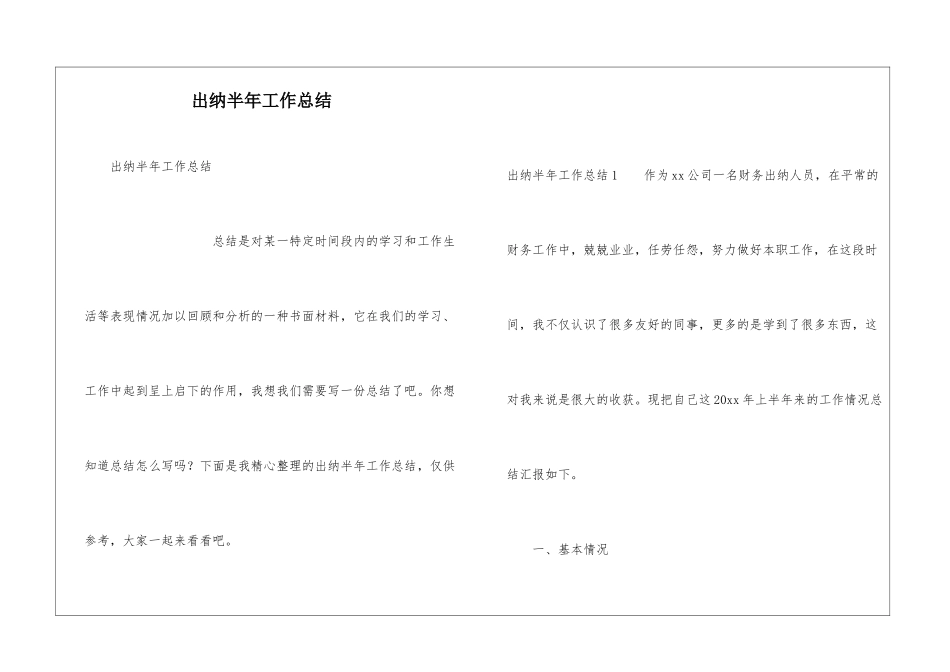 出纳半年工作总结

出纳半年工作总结

总结是对某一特定时间段内的学习和工作生活等表现情况加以回顾和分析的一种书面材料，它在我们的学习、工作中起到呈上启下的作用，我想我们需要写一份总结了吧。你想知道总结怎么写吗？下面是我精心整理的出纳半年工作总结，仅供参考，大家一起来看看吧。

出纳半年工作总结1 作为xx公司一名财务出纳人员，在平常的财务工作中，兢兢业业，任劳任怨，努力做好本职工作，在这段时间，我不仅认识了很多友好的同事，更多的是学到了很多东西，这对我来说是很大的收获。现把自己这20xx年上半年来的工作情况总结汇报如下。

一、基本情况